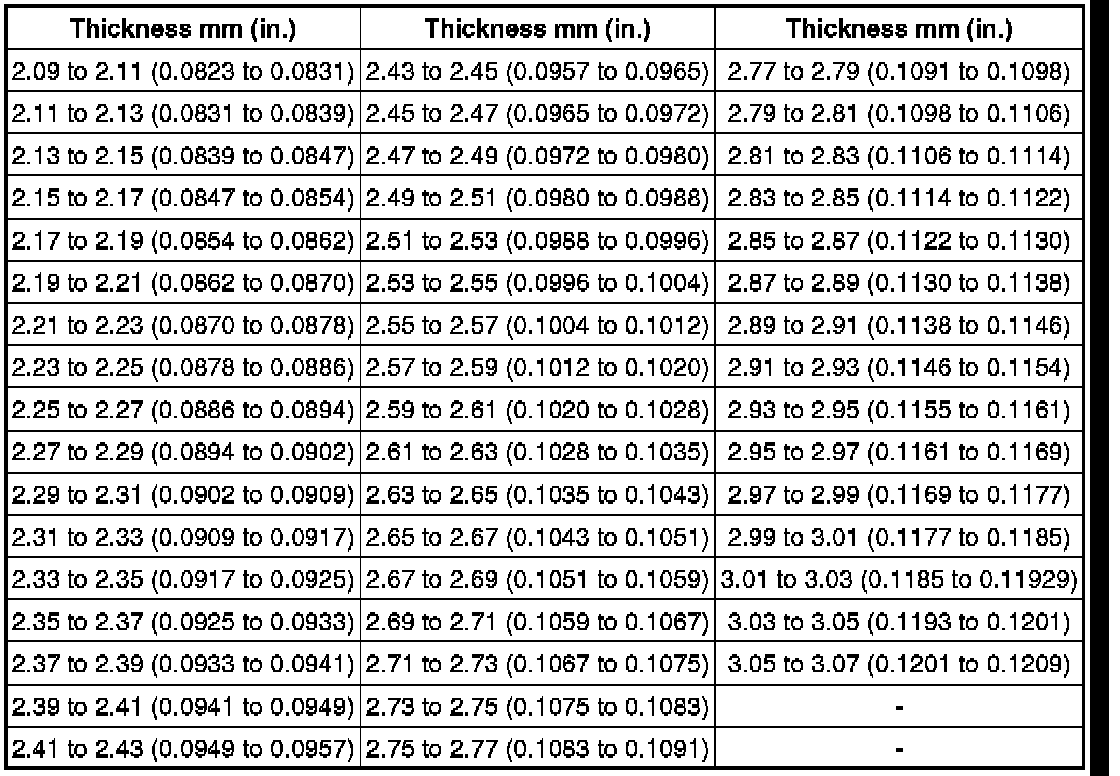 | Thickness mm (in.) | Thickness mm (in.) | Thickness mm (in.) |
|---|---|---|
| 2.09 to 2.11 (0.0823 to 0.0831) | 2.43 to 2.45 (0.0957 to 0.0965) | 2.77 to 2.79 (0.1091 to 0.1098) |
| 2.11 to 2.13 (0.0831 to 0.0839) | 2.45 to 2.47 (0.0965 to 0.0972) | 2.79 to 2.81 (0.1098 to 0.1106) |
| 2.13 to 2.15 (0.0839 to 0.0847) | 2.47 to 2.49 (0.0972 to 0.0980) | 2.81 to 2.83 (0.1106 to 0.1114) |
| 2.15 to 2.17 (0.0847 to 0.0854) | 2.49 to 2.51 (0.0980 to 0.0988) | 2.83 to 2.85 (0.1114 to 0.1122) |
| 2.17 to 2.19 (0.0854 to 0.0862) | 2.51 to 2.53 (0.0988 to 0.0996) | 2.85 to 2.87 (0.1122 to 0.1130) |
| 2.19 to 2.21 (0.0862 to 0.0870) | 2.53 to 2.55 (0.0996 to 0.1004) | 2.87 to 2.89 (0.1130 to 0.1138) |
| 2.21 to 2.23 (0.0870 to 0.0878) | 2.55 to 2.57 (0.1004 to 0.1012) | 2.89 to 2.91 (0.1138 to 0.1146) |
| 2.23 to 2.25 (0.0878 to 0.0886) | 2.57 to 2.59 (0.1012 to 0.1020) | 2.91 to 2.93 (0.1146 to 0.1154) |
| 2.25 to 2.27 (0.0886 to 0.0894) | 2.59 to 2.61 (0.1020 to 0.1028) | 2.93 to 2.95 (0.1155 to 0.1161) |
| 2.27 to 2.29 (0.0894 to 0.0902) | 2.61 to 2.63 (0.1028 to 0.1035) | 2.95 to 2.97 (0.1161 to 0.1169) |
| 2.29 to 2.31 (0.0902 to 0.0909) | 2.63 to 2.65 (0.1035 to 0.1043) | 2.97 to 2.99 (0.1169 to 0.1177) |
| 2.31 to 2.33 (0.0909 to 0.0917) | 2.65 to 2.67 (0.1043 to 0.1051) | 2.99 to 3.01 (0.1177 to 0.1185) |
| 2.33 to 2.35 (0.0917 to 0.0925) | 2.67 to 2.69 (0.1051 to 0.1059) | 3.01 to 3.03 (0.1185 to 0.11929) |
| 2.35 to 2.37 (0.0925 to 0.0933) | 2.69 to 2.71 (0.1059 to 0.1067) | 3.03 to 3.05 (0.1193 to 0.1201) |
| 2.37 to 2.39 (0.0933 to 0.0941) | 2.71 to 2.73 (0.1067 to 0.1075) | 3.05 to 3.07 (0.1201 to 0.1209) |
| 2.39 to 2.41 (0.0941 to 0.0949) | 2.73 to 2.75 (0.1075 to 0.1083) | - |
| 2.41 to 2.43 (0.0949 to 0.0957) | 2.75 to 2.77 (0.1083 to 0.1091) | - |